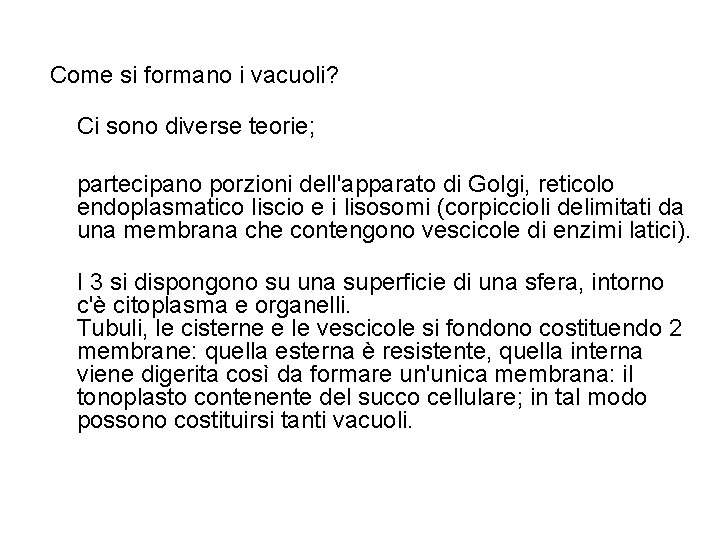 Come si formano i vacuoli?

Ci sono diverse teorie;

partecipano porzioni dell'apparato di Golgi, reticolo endoplasmatico liscio e i lisosomi (corpiccioli delimitati da una membrana che contengono vescicole di enzimi latici).

I 3 si dispongono su una superficie di una sfera, intorno c'è citoplasma e organelli.
Tubuli, le cisterne e le vescicole si fondono costituendo 2 membrane: quella esterna è resistente, quella interna viene digerita così da formare un'unica membrana: il tonoplasto contenente del succo cellulare; in tal modo possono costituirsi tanti vacuoli.